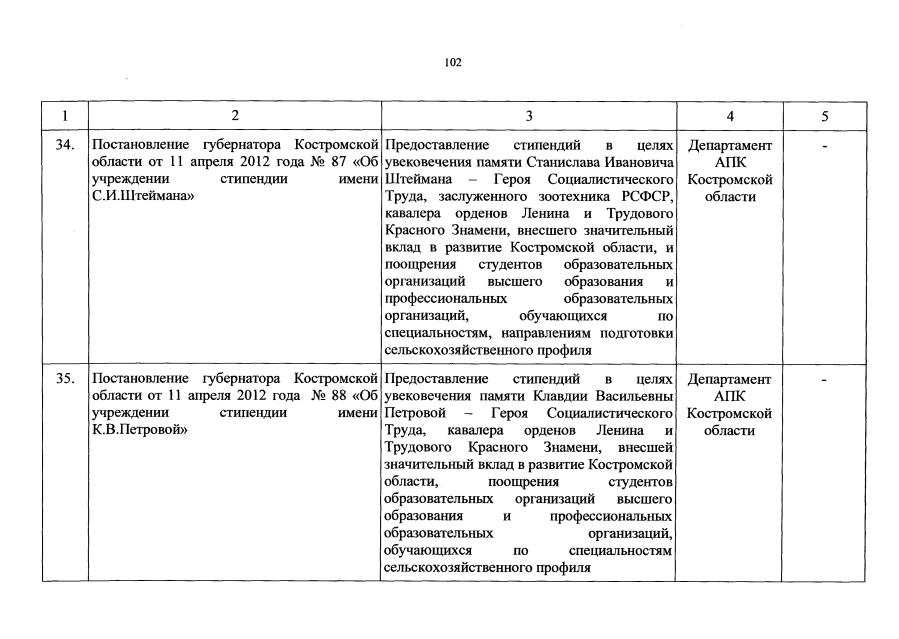 102

| 1 | 2 | 3 | 4 | 5 |
|---|---|---|---|---|
| 34. | Постановление губернатора Костромской области от 11 апреля 2012 года № 87 «Об учреждении стипендии имени С.И.Штеймана» | Предоставление стипендий в целях увековечения памяти Станислава Ивановича Штеймана – Героя Социалистического Труда, заслуженного зоотехника РСФСР, кавалера орденов Ленина и Трудового Красного Знамени, внесшего значительный вклад в развитие Костромской области, и поощрения студентов образовательных организаций высшего образования и профессиональных образовательных организаций, обучающихся по специальностям, направлениям подготовки сельскохозяйственного профиля | Департамент АПК Костромской области | - |
| 35. | Постановление губернатора Костромской области от 11 апреля 2012 года № 88 «Об учреждении стипендии имени К.В.Петровой» | Предоставление стипендий в целях увековечения памяти Клавдии Васильевны Петровой – Героя Социалистического Труда, кавалера орденов Ленина и Трудового Красного Знамени, внесшей значительный вклад в развитие Костромской области, поощрения студентов образовательных организаций высшего образования и профессиональных образовательных организаций, обучающихся по специальностям сельскохозяйственного профиля | Департамент АПК Костромской области | - |